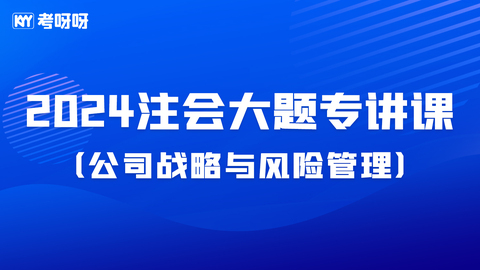 KYY 考呀呀

2024注会大题专讲课

(公司战略与风险管理)